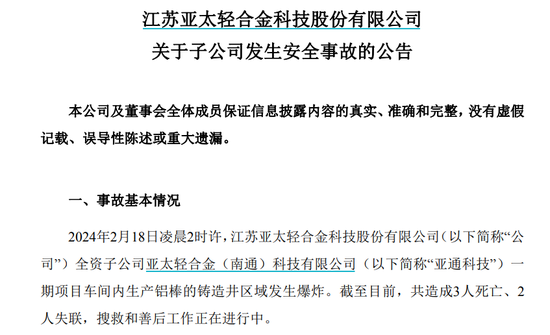 江苏亚太轻合金科技股份有限公司
关于子公司发生安全事故的公告

本公司及董事会全体成员保证信息披露内容的真实、准确和完整，没有虚假记载、误导性陈述或重大遗漏。

一、事故基本情况

2024年2月18日凌晨2时许，江苏亚太轻合金科技股份有限公司（以下简称“公司”）全资子公司亚太轻合金（南通）科技有限公司（以下简称“亚通科技”）一期项目车间内生产铝棒的铸造井区域发生爆炸。截至目前，共造成3人死亡、2人失联，搜救和善后工作正在进行中。